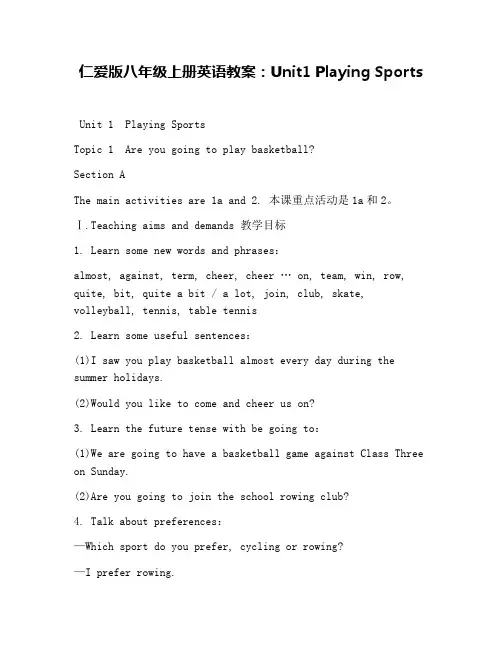 仁爱版八年级上册英语教案：Unit1 Playing Sports

Unit 1 Playing Sports

Topic 1 Are you going to play basketball?

Section A

The main activities are 1a and 2. 本课重点活动是 1a 和 2。

Ⅰ.Teaching aims and demands 教学目标

1. Learn some new words and phrases:

almost, against, term, cheer, cheer … on, team, win, row, quite, bit, quite a bit / a lot, join, club, skate, volleyball, tennis, table tennis

2. Learn some useful sentences:

(1)I saw you play basketball almost every day during the summer holidays.

(2)Would you like to come and cheer us on?

3. Learn the future tense with be going to:

(1)We are going to have a basketball game against Class Three on Sunday.

(2)Are you going to join the school rowing club?

4. Talk about preferences:

—Which sport do you prefer, cycling or rowing?

—I prefer rowing.